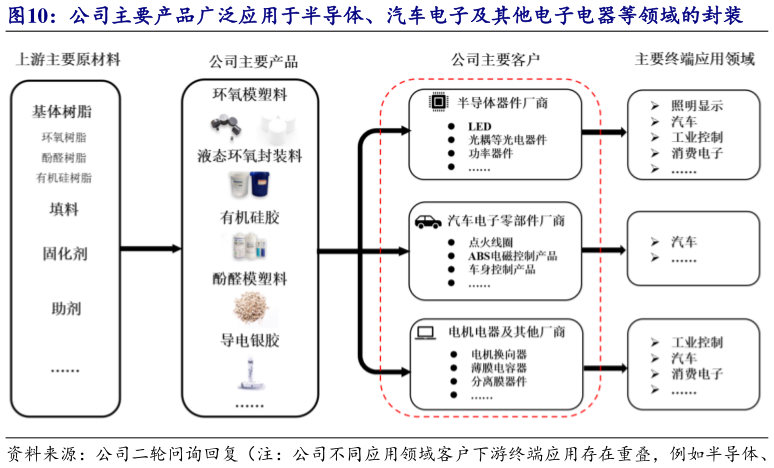 图10：公司主要产品广泛应用于半导体、汽车电子及其他电子电器等领域的封装

上游主要原材料

基体树脂
环氧树脂
酚醛树脂
有机硅树脂

填料

固化剂

助剂

……

公司主要产品

环氧模塑料
液态环氧封装料
有机硅胶
酚醛模塑料
导电银胶
……

公司主要客户

半导体器件厂商
● LED
● 光耦等光电器件
● 功率器件
● ……

汽车电子零部件厂商
● 点火线圈
● ABS电磁控制产品
● 车身控制产品
● ……

电机电器及其他厂商
● 电机换向器
● 薄膜电容器
● 分离膜器件
● ……

主要终端应用领域

➢ 照明显示
➢ 汽车
➢ 工业控制
➢ 消费电子
➢ ……

➢ 汽车
➢ ……

➢ 工业控制
➢ 汽车
➢ 消费电子
➢ ……

资料来源：公司二轮问询回复（注：公司不同应用领域客户下游终端应用存在重叠，例如半导体、